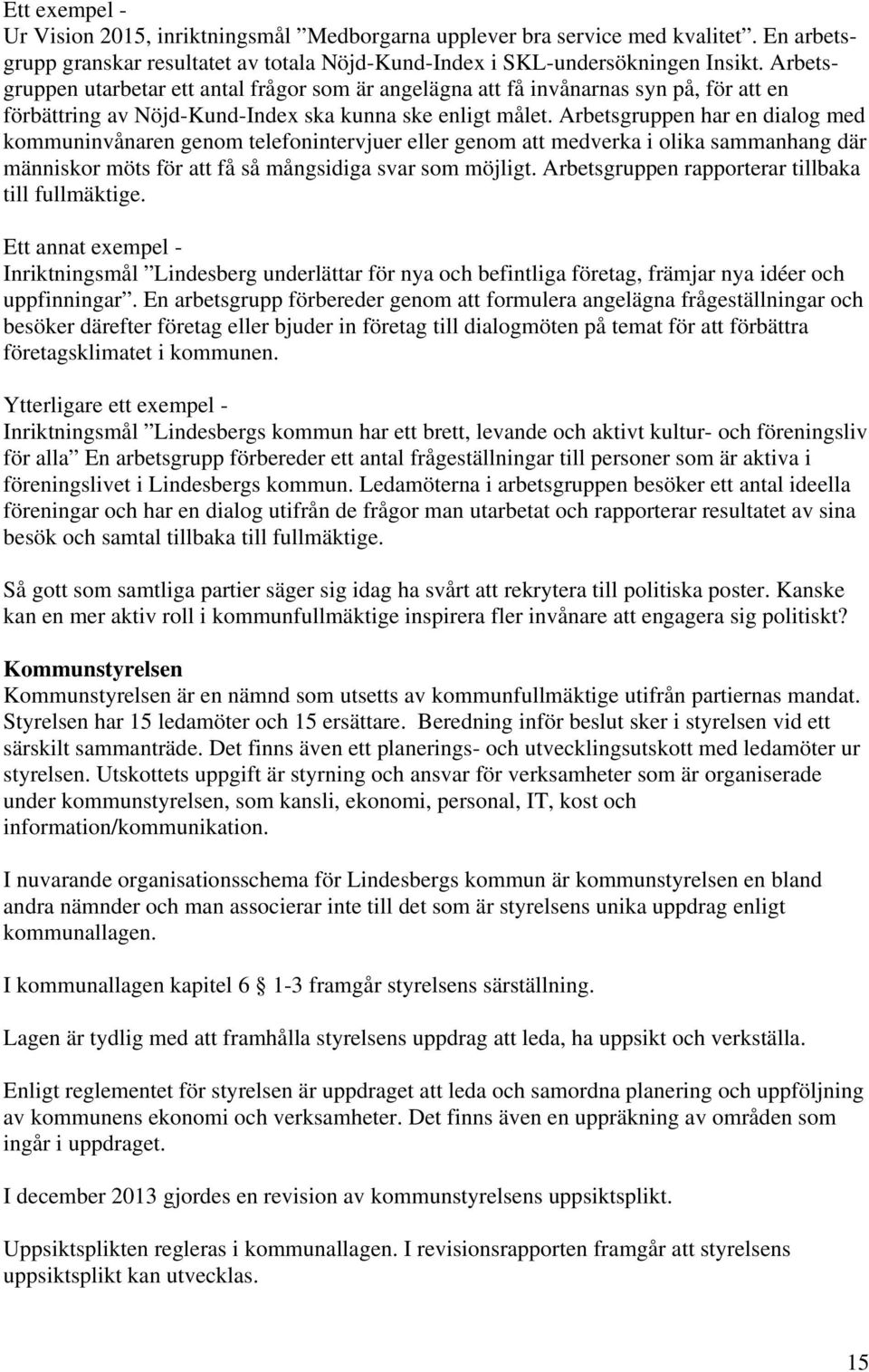 Ett exempel -
Ur Vision 2015, inriktningsmål ”Medborgarna upplever bra service med kvalitet”. En arbetsgrupp granskar resultatet av totala Nöjd-Kund-Index i SKL-undersökningen Insikt. Arbetsgruppen utarbetar ett antal frågor som är angelägna att få invånarnas syn på, för att en förbättring av Nöjd-Kund-Index ska kunna ske enligt målet. Arbetsgruppen har en dialog med kommuninvånaren genom telefonintervjuer eller genom att medverka i olika sammanhang där människor möts för att få så mångsidiga svar som möjligt. Arbetsgruppen rapporterar tillbaka till fullmäktige.

Ett annat exempel -
Inriktningsmål ”Lindesberg underlättar för nya och befintliga företag, främjar nya idéer och uppfinningar”. En arbetsgrupp förbereder genom att formulera angelägna frågeställningar och besöker därefter företag eller bjuder in företag till dialogmöten på temat för att förbättra företagsklimatet i kommunen.

Ytterligare ett exempel -
Inriktningsmål ”Lindesbergs kommun har ett brett, levande och aktivt kultur- och föreningsliv för alla” En arbetsgrupp förbereder ett antal frågeställningar till personer som är aktiva i föreningslivet i Lindesbergs kommun. Ledamöterna i arbetsgruppen besöker ett antal ideella föreningar och har en dialog utifrån de frågor man utarbetat och rapporterar resultatet av sina besök och samtal tillbaka till fullmäktige.

Så gott som samtliga partier säger sig idag ha svårt att rekrytera till politiska poster. Kanske kan en mer aktiv roll i kommunfullmäktige inspirera fler invånare att engagera sig politiskt?

Kommunstyrelsen
Kommunstyrelsen är en nämnd som utsetts av kommunfullmäktige utifrån partiernas mandat. Styrelsen har 15 ledamöter och 15 ersättare. Beredning inför beslut sker i styrelsen vid ett särskilt sammanträde. Det finns även ett planerings- och utvecklingsutskott med ledamöter ur styrelsen. Utskottets uppgift är styrning och ansvar för verksamheter som är organiserade under kommunstyrelsen, som kansli, ekonomi, personal, IT, kost och information/kommunikation.

I nuvarande organisationsschema för Lindesbergs kommun är kommunstyrelsen en bland andra nämnder och man associerar inte till det som är styrelsens unika uppdrag enligt kommunallagen.

I kommunallagen kapitel 6 § 1-3 framgår styrelsens särställning.

Lagen är tydlig med att framhålla styrelsens uppdrag att leda, ha uppsikt och verkställa.

Enligt reglementet för styrelsen är uppdraget att leda och samordna planering och uppföljning av kommunens ekonomi och verksamheter. Det finns även en uppräkning av områden som ingår i uppdraget.

I december 2013 gjordes en revision av kommunstyrelsens uppsiktsplikt.

Uppsiktsplikten regleras i kommunallagen. I revisionsrapporten framgår att styrelsens uppsiktsplikt kan utvecklas.

15